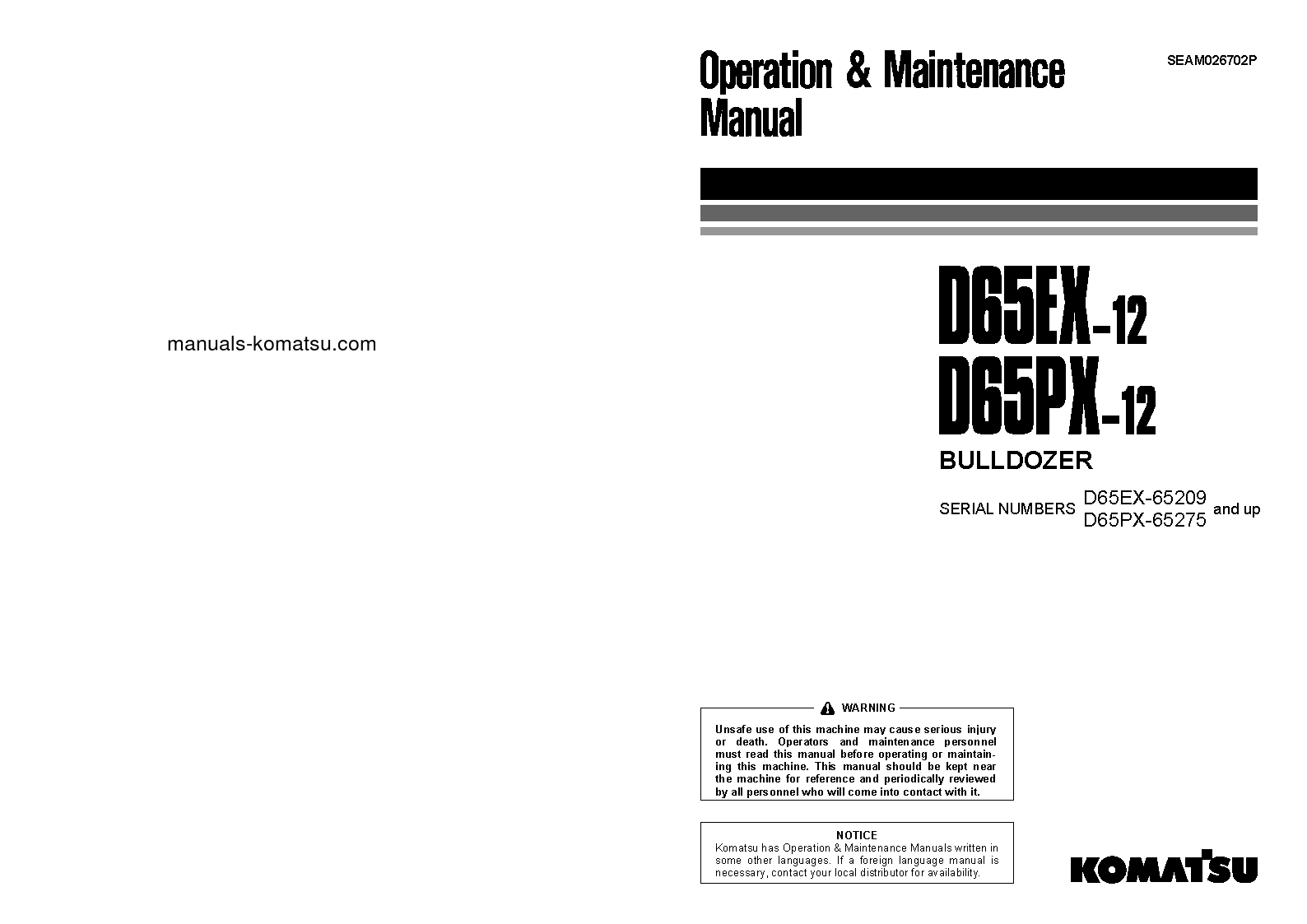 manuals-komatsu.com

Operation & Maintenance Manual

SEAM026702P

D65EX-12
D65PX-12
BULLDOZER

SERIAL NUMBERS D65EX-65209
D65PX-65275 and up

WARNING
Unsafe use of this machine may cause serious injury or death. Operators and maintenance personnel must read this manual before operating or maintaining this machine. This manual should be kept near the machine for reference and periodically reviewed by all personnel who will come into contact with it.

NOTICE
Komatsu has Operation & Maintenance Manuals written in some other languages. If a foreign language manual is necessary, contact your local distributor for availability.

KOMATSU